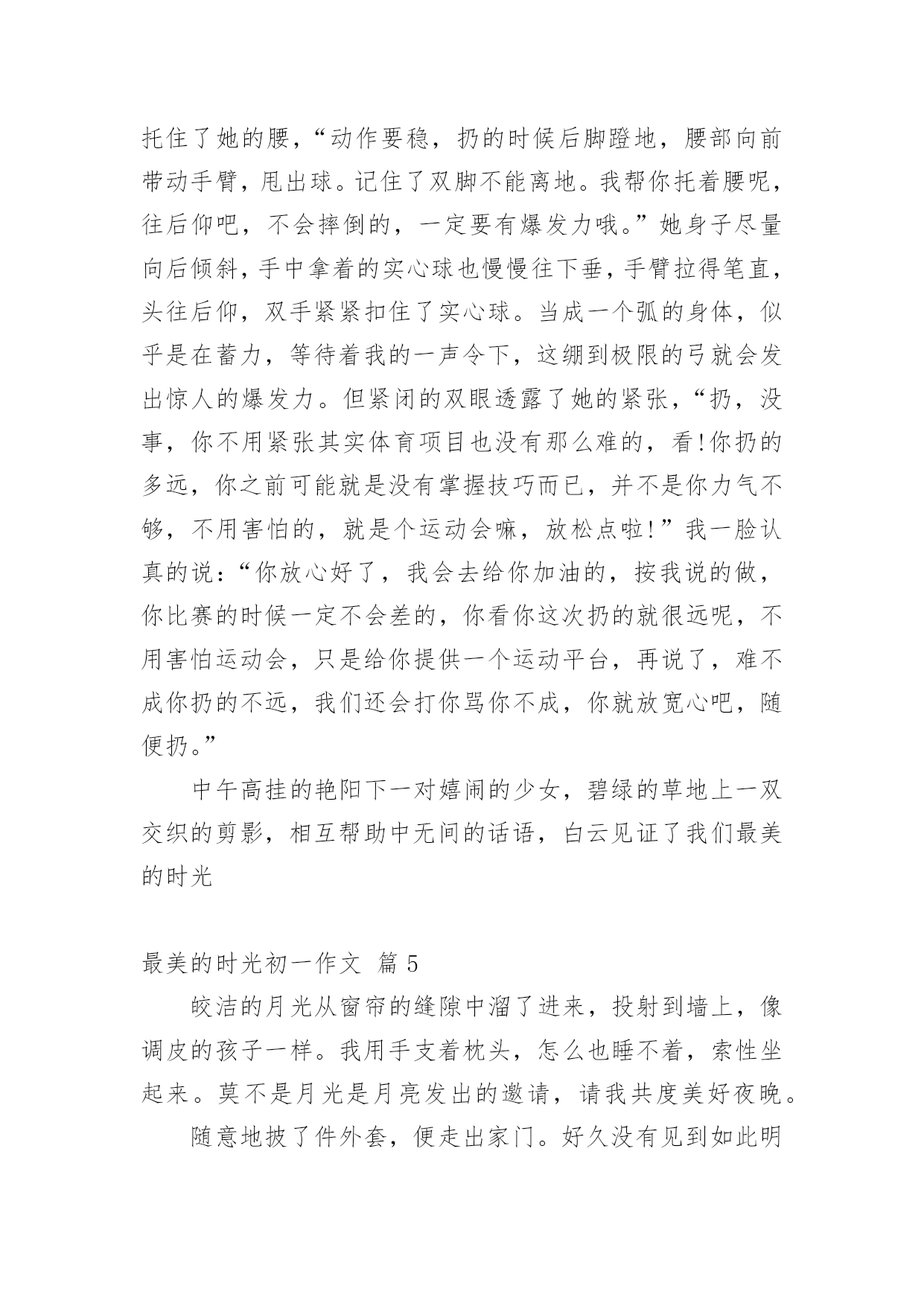 托住了她的腰，“动作要稳，扔的时候后脚蹬地，腰部向前带动手臂，甩出球。记住了双脚不能离地。我帮你托着腰呢，往后仰吧，不会摔倒的，一定要有爆发力哦。”她身子尽量向后倾斜，手中拿着的实心球也慢慢往下垂，手臂拉得笔直，头往后仰，双手紧紧扣住了实心球。当成一个弧的身体，似乎是在蓄力，等待着我的一声令下，这绷到极限的弓就会发出惊人的爆发力。但紧闭的双眼透露了她的紧张，“扔，没事，你不用紧张其实体育项目也没有那么难的，看!你扔的多远，你之前可能就是没有掌握技巧而已，并不是你力气不够，不用害怕的，就是个运动会嘛，放松点啦!”我一脸认真的说：“你放心好了，我会去给你加油的，按我说的做，你比赛的时候一定不会差的，你看你这次扔的就很远呢，不用害怕运动会，只是给你提供一个运动平台，再说了，难不成你扔的不远，我们还会打你骂你不成，你就放宽心吧，随便扔。”

中午高挂的艳阳下一对嬉闹的少女，碧绿的草地上一双交织的剪影，相互帮助中无间的话语，白云见证了我们最美的时光

最美的时光初一作文 篇 5

皎洁的月光从窗帘的缝隙中溜了进来，投射到墙上，像调皮的孩子一样。我用手支着枕头，怎么也睡不着，索性坐起来。莫不是月光是月亮发出的邀请，请我共度美好夜晚。

随意地披了件外套，便走出家门。好久没有见到如此明